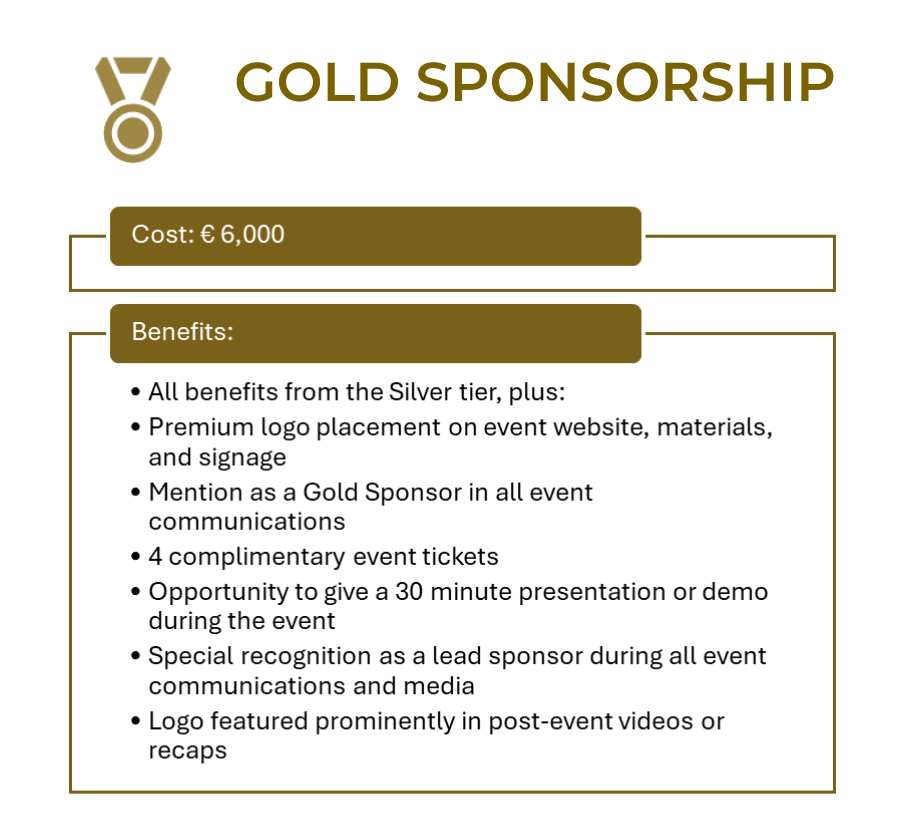 GOLD SPONSORSHIP

Cost: € 6,000

Benefits:

• All benefits from the Silver tier, plus:
• Premium logo placement on event website, materials, and signage
• Mention as a Gold Sponsor in all event communications
• 4 complimentary event tickets
• Opportunity to give a 30 minute presentation or demo during the event
• Special recognition as a lead sponsor during all event communications and media
• Logo featured prominently in post-event videos or recaps